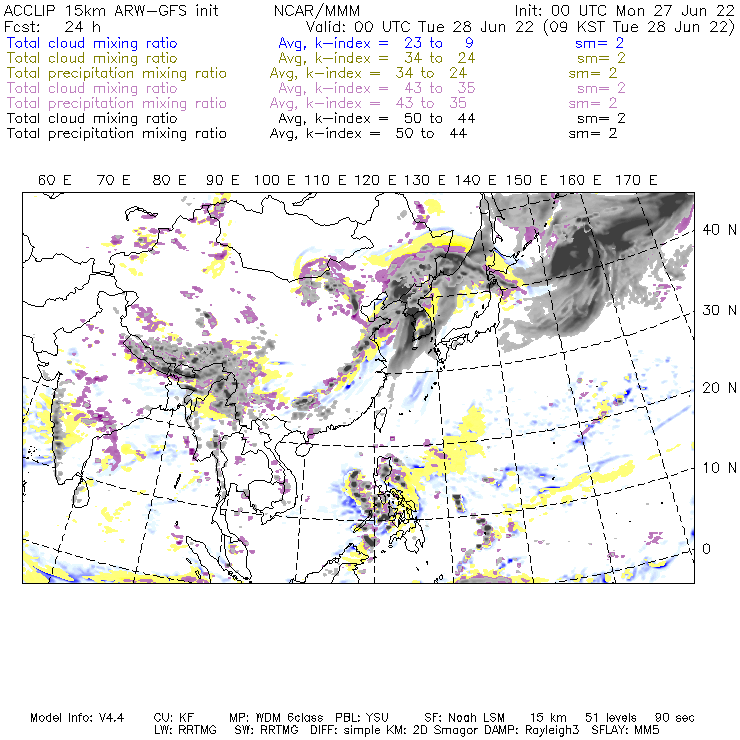 ACCLIP 15km ARW-GFS init NCAR/MMM Init: 00 UTC Mon 27 Jun 22
Fcst: 24 h Valid: 00 UTC Tue 28 Jun 22 (09 KST Tue 28 Jun 22)
Total cloud mixing ratio Avg, k-index = 23 to 9 sm= 2
Total cloud mixing ratio Avg, k-index = 34 to 24 sm= 2
Total precipitation mixing ratio Avg, k-index = 34 to 24 sm= 2
Total cloud mixing ratio Avg, k-index = 43 to 35 sm= 2
Total precipitation mixing ratio Avg, k-index = 43 to 35 sm= 2
Total cloud mixing ratio Avg, k-index = 50 to 44 sm= 2
Total precipitation mixing ratio Avg, k-index = 50 to 44 sm= 2

60 E 70 E 80 E 90 E 100 E 110 E 120 E 130 E 140 E 150 E 160 E 170 E

40 N
30 N
20 N
10 N
0

Model Info: V4.4 CU: KF MP: WDM 6class PBL: YSU SF: Noah LSM 15 km 51 levels 90 sec
LW: RRTMG SW: RRTMG DIFF: simple KM: 2D Smagor DAMP: Rayleigh3 SFLAY: MM5